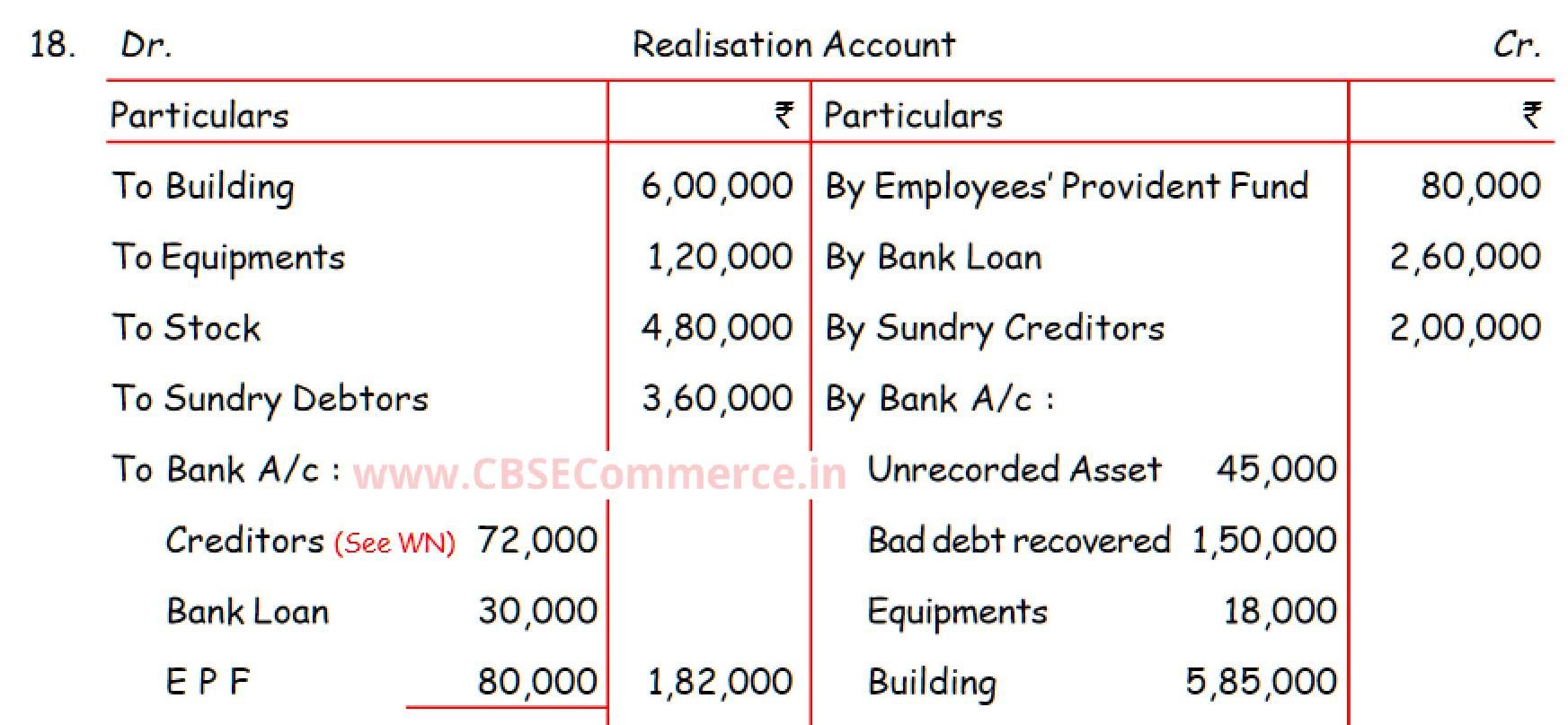 18. Dr. Realisation Account Cr.

| Particulars | ₹ | Particulars | ₹ |
|---|---|---|---|
| To Building | 6,00,000 | By Employees' Provident Fund | 80,000 |
| To Equipments | 1,20,000 | By Bank Loan | 2,60,000 |
| To Stock | 4,80,000 | By Sundry Creditors | 2,00,000 |
| To Sundry Debtors | 3,60,000 | By Bank A/c : | |
| To Bank A/c : | | Unrecorded Asset 45,000 | |
| Creditors (See WN) 72,000 | | Bad debt recovered 1,50,000 | |
| Bank Loan 30,000 | | Equipments 18,000 | |
| E P F 80,000 | 1,82,000 | Building 5,85,000 | |

www.CBSECommerce.in